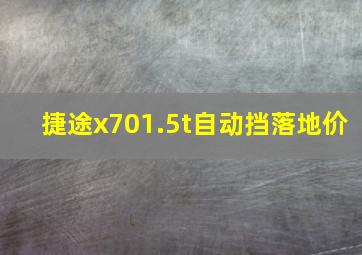 捷途x701.5t自动挡落地价